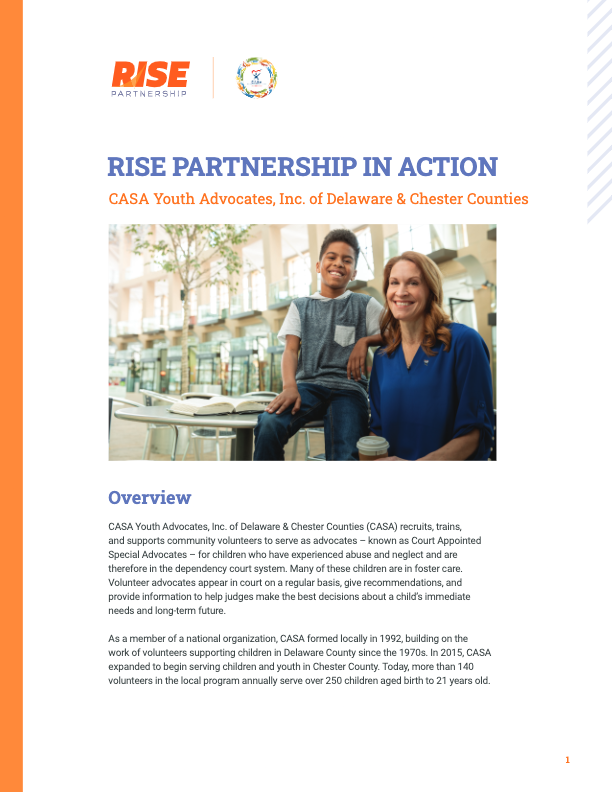 RISE PARTNERSHIP

RISE PARTNERSHIP IN ACTION

CASA Youth Advocates, Inc. of Delaware & Chester Counties

Overview

CASA Youth Advocates, Inc. of Delaware & Chester Counties (CASA) recruits, trains, and supports community volunteers to serve as advocates – known as Court Appointed Special Advocates – for children who have experienced abuse and neglect and are therefore in the dependency court system. Many of these children are in foster care. Volunteer advocates appear in court on a regular basis, give recommendations, and provide information to help judges make the best decisions about a child's immediate needs and long-term future.

As a member of a national organization, CASA formed locally in 1992, building on the work of volunteers supporting children in Delaware County since the 1970s. In 2015, CASA expanded to begin serving children and youth in Chester County. Today, more than 140 volunteers in the local program annually serve over 250 children aged birth to 21 years old.

1